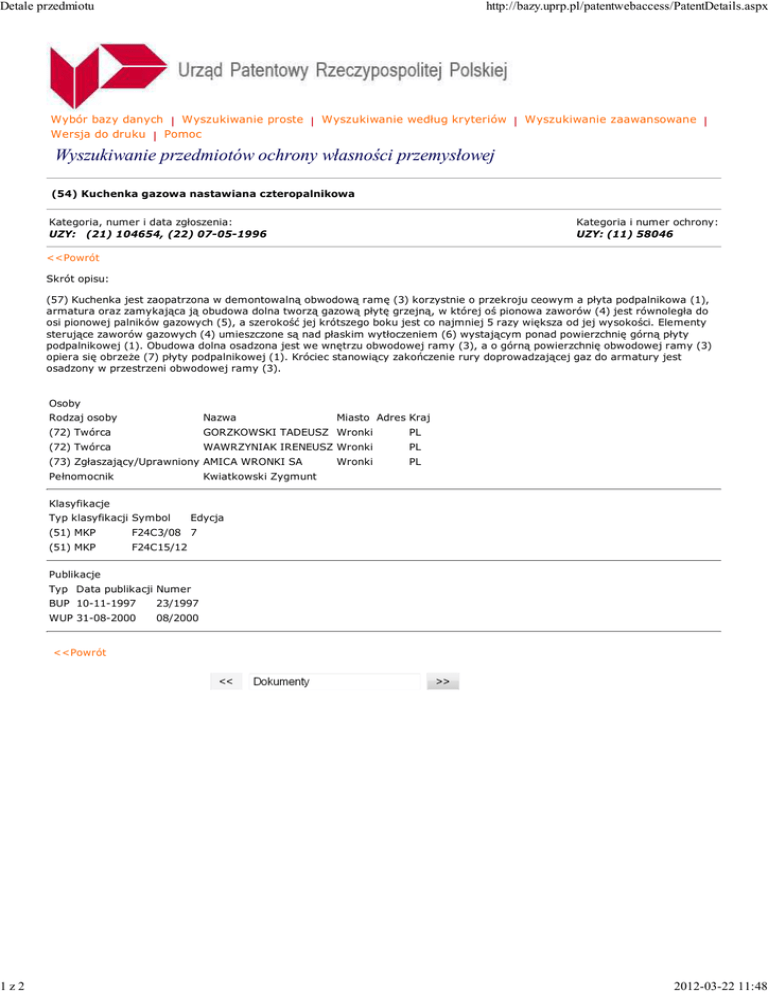 Detale przedmiotu

http://bazy.uprp.pl/patentwebaccess/PatentDetails.aspx

Urząd Patentowy Rzeczypospolitej Polskiej

Wybór bazy danych | Wyszukiwanie proste | Wyszukiwanie według kryteriów | Wyszukiwanie zaawansowane | Wersja do druku | Pomoc

Wyszukiwanie przedmiotów ochrony własności przemysłowej

(54) Kuchenka gazowa nastawiana czteropalnikowa

Kategoria, numer i data zgłoszenia:
UZY: (21) 104654, (22) 07-05-1996

Kategoria i numer ochrony:
UZY: (11) 58046

<<Powrót

Skrót opisu:

(57) Kuchenka jest zaopatrzona w demontowalną obwodową ramę (3) korzystnie o przekroju ceowym a płyta podpalnikowa (1), armatura oraz zamykająca ją obudowa dolna tworzą gazową płytę grzejną, w której oś pionowa zaworów (4) jest równoległa do osi pionowej palników gazowych (5), a szerokość jej krótszego boku jest co najmniej 5 razy większa od jej wysokości. Elementy sterujące zaworów gazowych (4) umieszczone są nad płaskim wytłoczeniem (6) wystającym ponad powierzchnię górną płyty podpalnikowej (1). Obudowa dolna osadzona jest we wnętrzu obwodowej ramy (3), a o górną powierzchnię obwodowej ramy (3) opiera się obrzeże (7) płyty podpalnikowej (1). Króciec stanowiący zakończenie rury doprowadzającej gaz do armatury jest osadzony w przestrzeni obwodowej ramy (3).

Osoby

| Rodzaj osoby | Nazwa | Miasto | Adres | Kraj |
|---|---|---|---|---|
| (72) Twórca | GORZKOWSKI TADEUSZ | Wronki | | PL |
| (72) Twórca | WAWRZYNIAK IRENEUSZ | Wronki | | PL |
| (73) Zgłaszający/Uprawniony | AMICA WRONKI SA | Wronki | | PL |
| Pełnomocnik | Kwiatkowski Zygmunt | | | |

Klasyfikacje

| Typ klasyfikacji | Symbol | Edycja |
|---|---|---|
| (51) MKP | F24C3/08 | 7 |
| (51) MKP | F24C15/12 | |

Publikacje

| Typ | Data publikacji | Numer |
|---|---|---|
| BUP | 10-11-1997 | 23/1997 |
| WUP | 31-08-2000 | 08/2000 |

<<Powrót

<< Dokumenty >>

1 z 2

2012-03-22 11:48